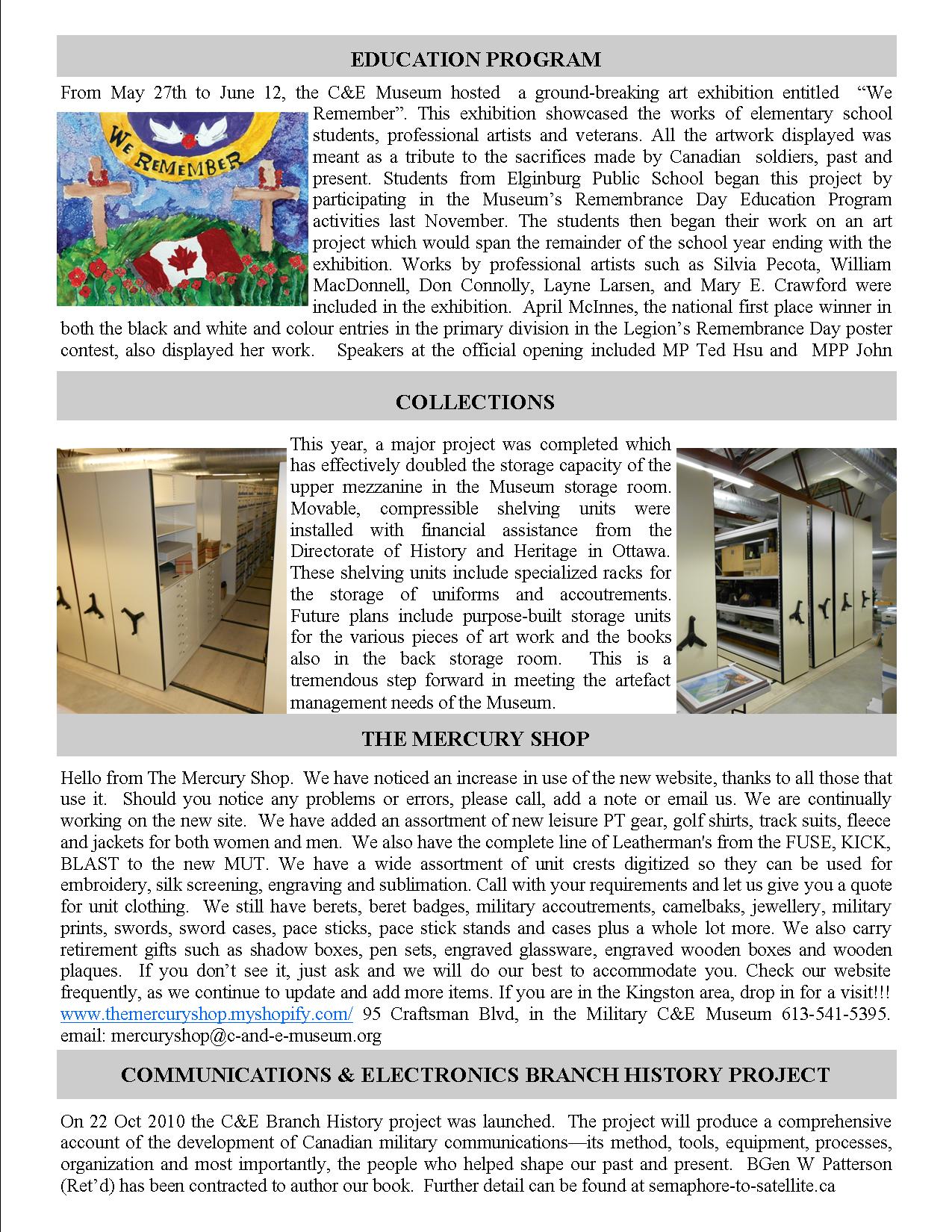 EDUCATION PROGRAM

From May 27th to June 12, the C&E Museum hosted a ground-breaking art exhibition entitled "We Remember". This exhibition showcased the works of elementary school students, professional artists and veterans. All the artwork displayed was meant as a tribute to the sacrifices made by Canadian soldiers, past and present. Students from Elginburg Public School began this project by participating in the Museum's Remembrance Day Education Program activities last November. The students then began their work on an art project which would span the remainder of the school year ending with the exhibition. Works by professional artists such as Silvia Pecota, William MacDonnell, Don Connolly, Layne Larsen, and Mary E. Crawford were included in the exhibition. April McInnes, the national first place winner in both the black and white and colour entries in the primary division in the Legion's Remembrance Day poster contest, also displayed her work. Speakers at the official opening included MP Ted Hsu and MPP John

WE REMEMBER

COLLECTIONS

This year, a major project was completed which has effectively doubled the storage capacity of the upper mezzanine in the Museum storage room. Movable, compressible shelving units were installed with financial assistance from the Directorate of History and Heritage in Ottawa. These shelving units include specialized racks for the storage of uniforms and accoutrements. Future plans include purpose-built storage units for the various pieces of art work and the books also in the back storage room. This is a tremendous step forward in meeting the artefact management needs of the Museum.

THE MERCURY SHOP

Hello from The Mercury Shop. We have noticed an increase in use of the new website, thanks to all those that use it. Should you notice any problems or errors, please call, add a note or email us. We are continually working on the new site. We have added an assortment of new leisure PT gear, golf shirts, track suits, fleece and jackets for both women and men. We also have the complete line of Leatherman's from the FUSE, KICK, BLAST to the new MUT. We have a wide assortment of unit crests digitized so they can be used for embroidery, silk screening, engraving and sublimation. Call with your requirements and let us give you a quote for unit clothing. We still have berets, beret badges, military accoutrements, camelbaks, jewellery, military prints, swords, sword cases, pace sticks, pace stick stands and cases plus a whole lot more. We also carry retirement gifts such as shadow boxes, pen sets, engraved glassware, engraved wooden boxes and wooden plaques. If you don't see it, just ask and we will do our best to accommodate you. Check our website frequently, as we continue to update and add more items. If you are in the Kingston area, drop in for a visit!!! www.themercuryshop.myshopify.com/ 95 Craftsman Blvd, in the Military C&E Museum 613-541-5395. email: mercuryshop@c-and-e-museum.org

COMMUNICATIONS & ELECTRONICS BRANCH HISTORY PROJECT

On 22 Oct 2010 the C&E Branch History project was launched. The project will produce a comprehensive account of the development of Canadian military communications—its method, tools, equipment, processes, organization and most importantly, the people who helped shape our past and present. BGen W Patterson (Ret'd) has been contracted to author our book. Further detail can be found at semaphore-to-satellite.ca